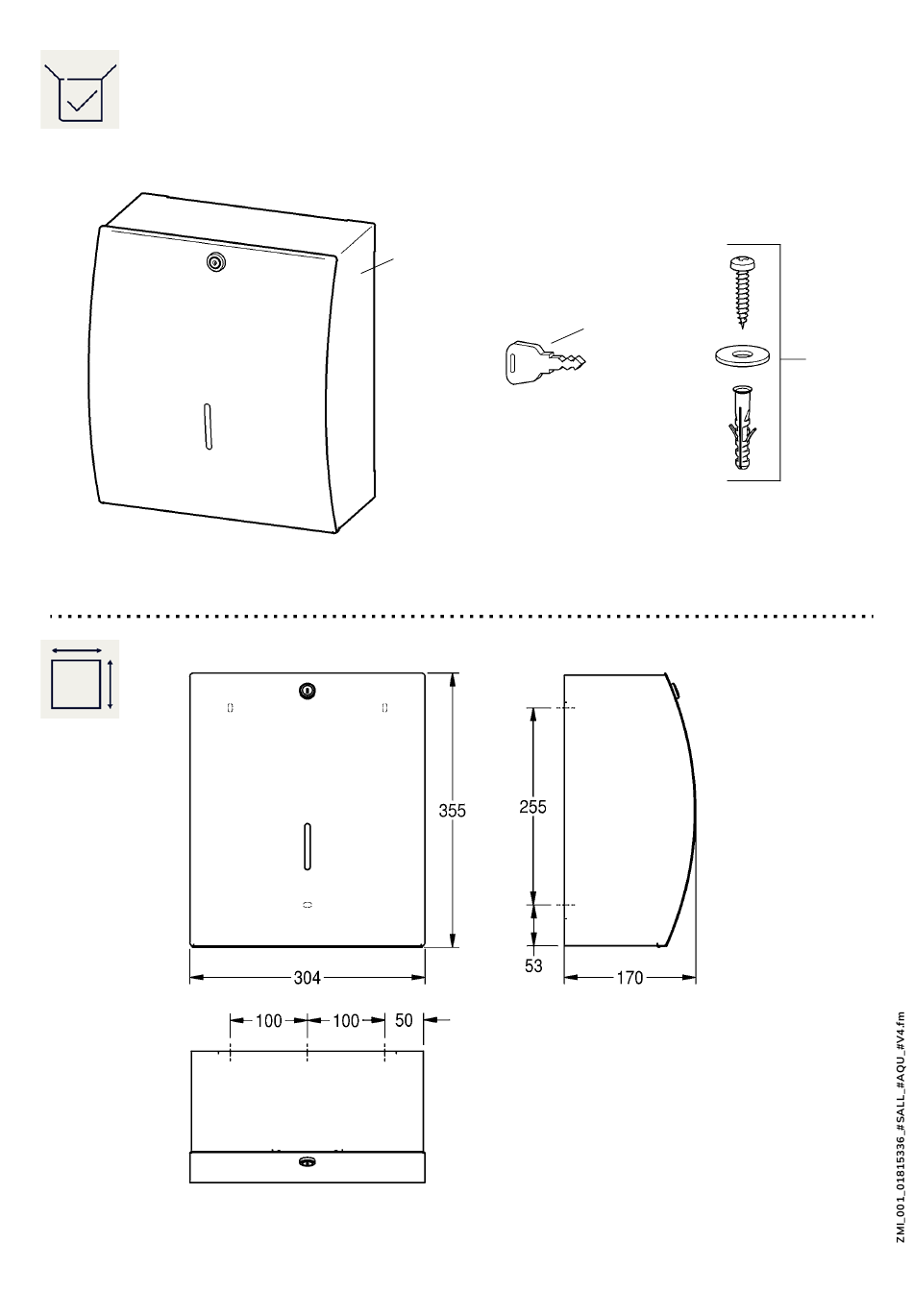 355

255

53

304

170

100

100

50

ZMI_001_01815336_#SALL_#AQU_#V4.fm